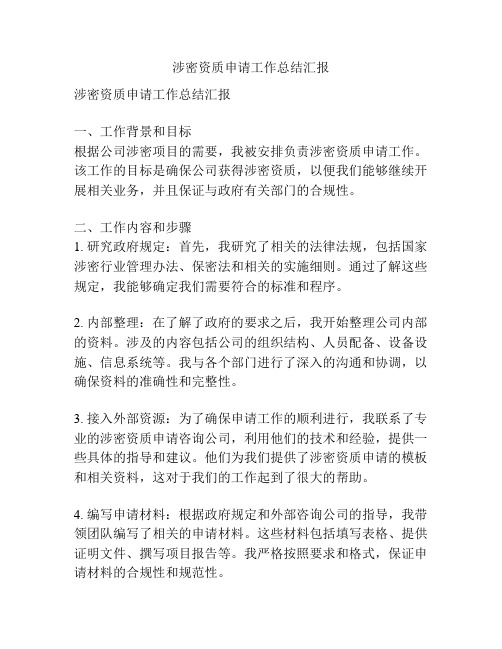 涉密资质申请工作总结汇报

涉密资质申请工作总结汇报

一、工作背景和目标
根据公司涉密项目的需要，我被安排负责涉密资质申请工作。该工作的目标是确保公司获得涉密资质，以便我们能够继续开展相关业务，并且保证与政府有关部门的合规性。

二、工作内容和步骤
1. 研究政府规定：首先，我研究了相关的法律法规，包括国家涉密行业管理办法、保密法和相关的实施细则。通过了解这些规定，我能够确定我们需要符合的标准和程序。

2. 内部整理：在了解了政府的要求之后，我开始整理公司内部的资料。涉及的内容包括公司的组织结构、人员配备、设备设施、信息系统等。我与各个部门进行了深入的沟通和协调，以确保资料的准确性和完整性。

3. 接入外部资源：为了确保申请工作的顺利进行，我联系了专业的涉密资质申请咨询公司，利用他们的技术和经验，提供一些具体的指导和建议。他们为我们提供了涉密资质申请的模板和相关资料，这对于我们的工作起到了很大的帮助。

4. 编写申请材料：根据政府规定和外部咨询公司的指导，我带领团队编写了相关的申请材料。这些材料包括填写表格、提供证明文件、撰写项目报告等。我严格按照要求和格式，保证申请材料的合规性和规范性。